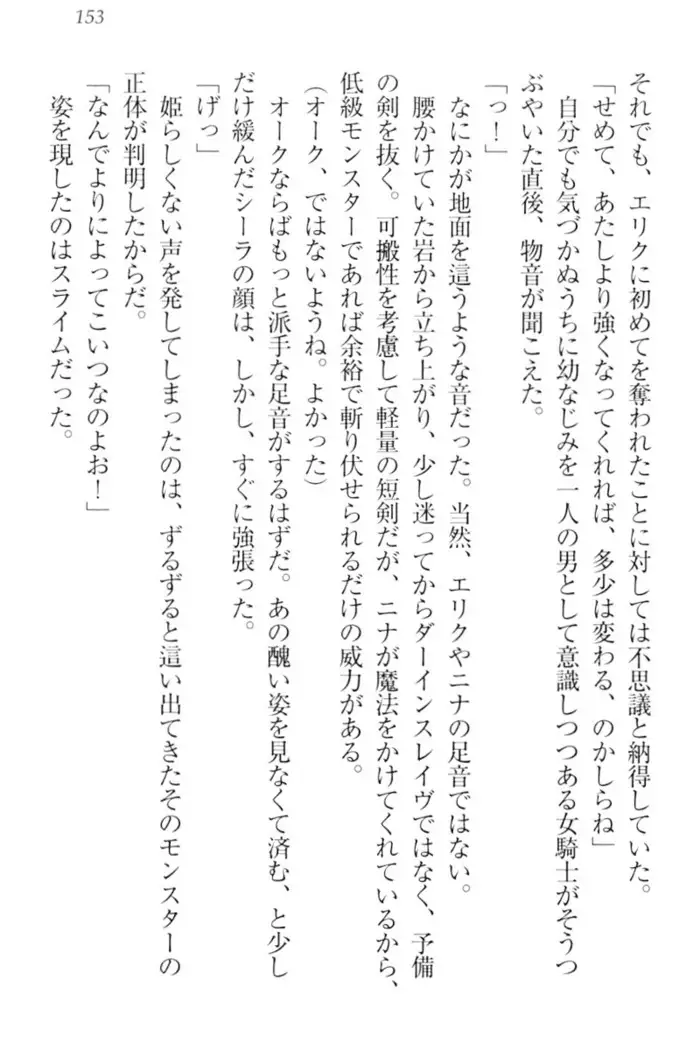 153

それでも、エリクに初めてを奪われたことに対しては不思議と納得していた。
「せめて、あたしより強くなってくれれば、多少は変わる、のかしらね」
自分でも気づかぬうちに幼なじみを一人の男として意識しつつある女騎士がそうつぶやいた直後、物音が聞こえた。
「っ！」
なにかが地面を這うような音だった。当然、エリクやニナの足音ではない。
腰かけていた岩から立ち上がり、少し迷ってからダーインスレイヴではなく、予備の剣を抜く。可搬性を考慮して軽量の短剣だが、ニナが魔法をかけてくれているから、低級モンスターであれば余裕で斬り伏せられるだけの威力がある。
（オーク、ではないようね。よかった）
オークならばもっと派手な足音がするはずだ。あの醜い姿を見なくて済む、と少しだけ緩んだシーラの顔は、しかし、すぐに強張った。
「げっ」
姫らしくない声を発してしまったのは、ずるずると這い出てきたそのモンスターの正体が判明したからだ。
「なんでよりによってこいつなのよお！」
姿を現したのはスライムだった。